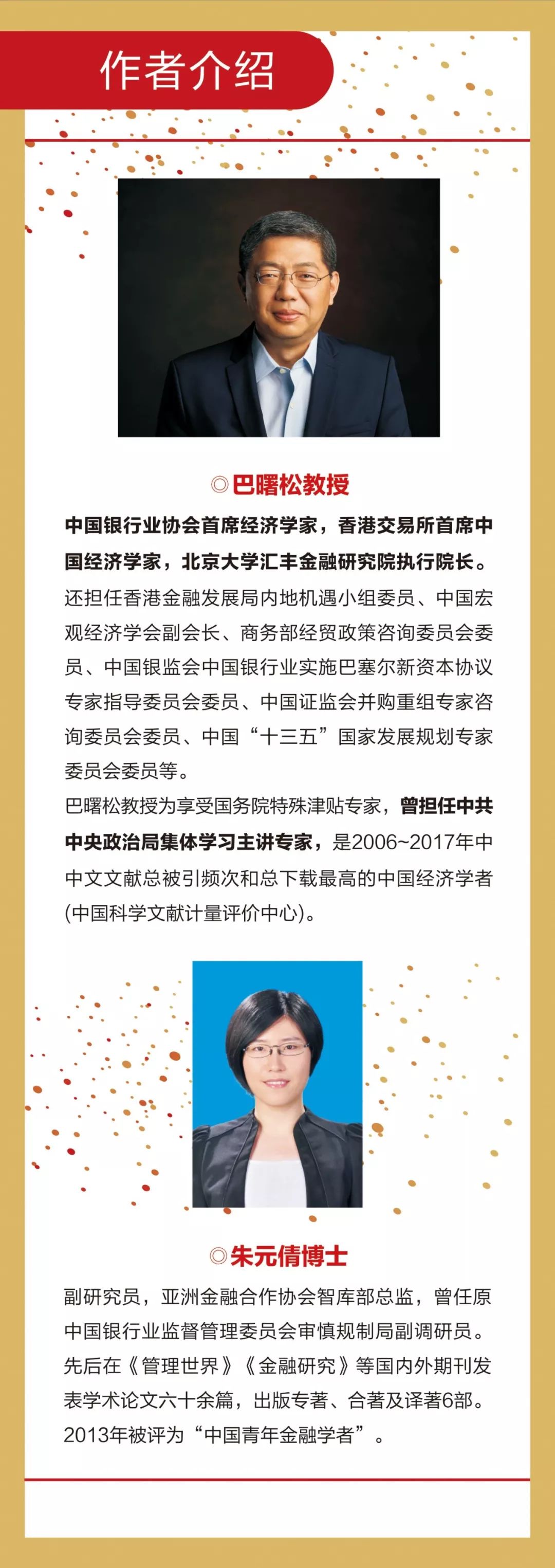 作者介绍

◎巴曙松教授

中国银行业协会首席经济学家，香港交易所首席中国经济学家，北京大学汇丰金融研究院执行院长。还担任香港金融发展局内地机遇小组委员、中国宏观经济学会副会长、商务部经贸政策咨询委员会委员、中国银监会中国银行业实施巴塞尔新资本协议专家指导委员会委员、中国证监会并购重组专家咨询委员会委员、中国“十三五”国家发展规划专家委员会委员等。

巴曙松教授为享受国务院特殊津贴专家，曾担任中共中央政治局集体学习主讲专家，是2006~2017年中中文文献总被引频次和总下载最高的中国经济学者(中国科学文献计量评价中心)。

◎朱元倩博士

副研究员，亚洲金融合作协会智库部总监，曾任原中国银行业监督管理委员会审慎规制局副调研员。先后在《管理世界》《金融研究》等国内外期刊发表学术论文六十余篇，出版专著、合著及译著6部。2013年被评为“中国青年金融学者”。